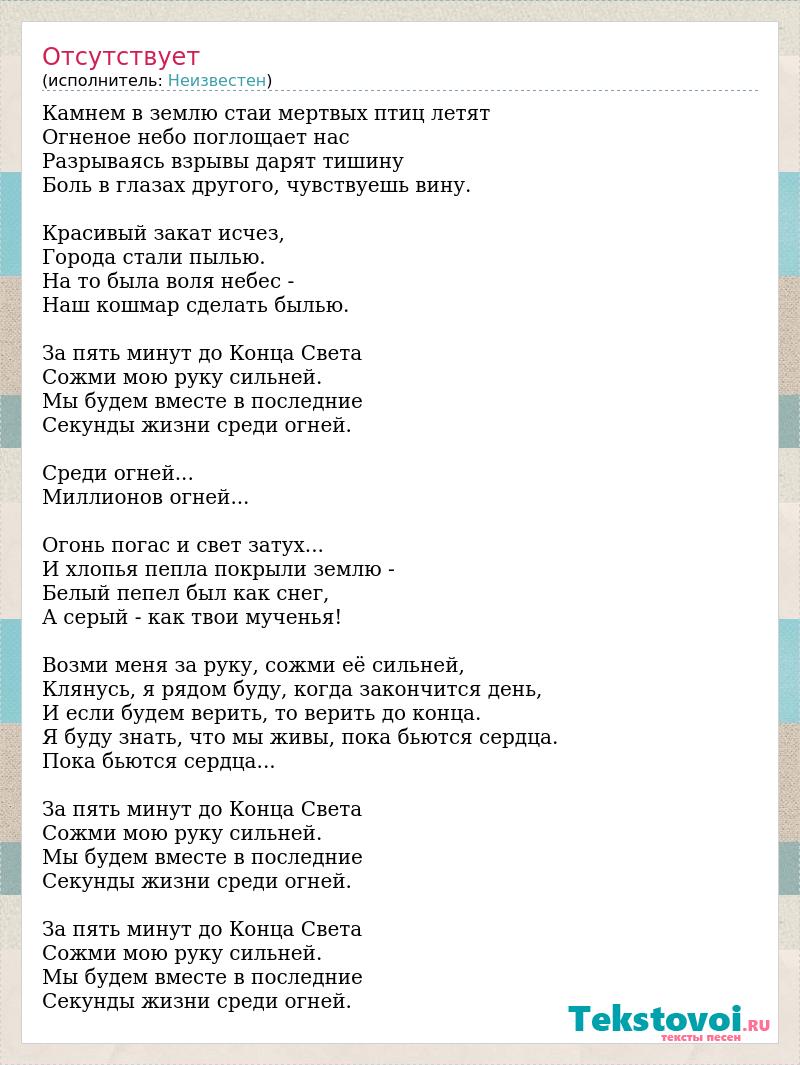 Отсутствует
(исполнитель: Неизвестен)

Камнем в землю стаи мертвых птиц летят
Огненое небо поглощает нас
Разрываясь взрывы дарят тишину
Боль в глазах другого, чувствуешь вину.

Красивый закат исчез,
Города стали пылью.
На то была воля небес -
Наш кошмар сделать былью.

За пять минут до Конца Света
Сожми мою руку сильней.
Мы будем вместе в последние
Секунды жизни среди огней.

Среди огней...
Миллионов огней...

Огонь погас и свет затух...
И хлопья пепла покрыли землю -
Белый пепел был как снег,
А серый - как твои мученья!

Возми меня за руку, сожми её сильней,
Клянусь, я рядом буду, когда закончится день,
И если будем верить, то верить до конца.
Я буду знать, что мы живы, пока бьются сердца.
Пока бьются сердца...

За пять минут до Конца Света
Сожми мою руку сильней.
Мы будем вместе в последние
Секунды жизни среди огней.

За пять минут до Конца Света
Сожми мою руку сильней.
Мы будем вместе в последние
Секунды жизни среди огней.

Tekstovoi.RU
тексты песен